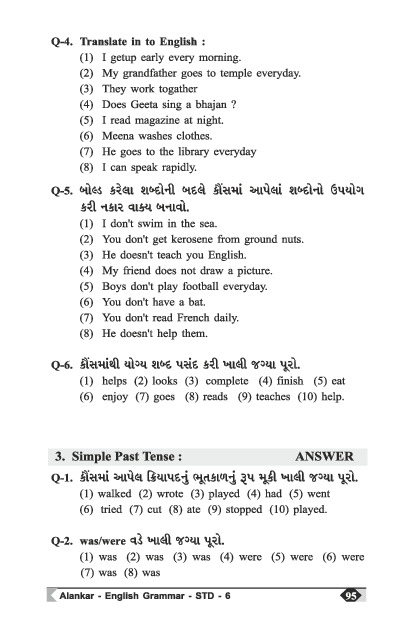 Q-4. Translate in to English :
(1) I getup early every morning.
(2) My grandfather goes to temple everyday.
(3) They work togather
(4) Does Geeta sing a bhajan ?
(5) I read magazine at night.
(6) Meena washes clothes.
(7) He goes to the library everyday
(8) I can speak rapidly.

Q-5. બોલ્ડ કરેલા શબ્દોની બદલે કૌંસમાં આપેલાં શબ્દોનો ઉપયોગ કરી નકાર વાક્ય બનાવો.
(1) I don't swim in the sea.
(2) You don't get kerosene from ground nuts.
(3) He doesn't teach you English.
(4) My friend does not draw a picture.
(5) Boys don't play football everyday.
(6) You don't have a bat.
(7) You don't read French daily.
(8) He doesn't help them.

Q-6. કૌંસમાંથી યોગ્ય શબ્દ પસંદ કરી ખાલી જગ્યા પૂરો.
(1) helps (2) looks (3) complete (4) finish (5) eat
(6) enjoy (7) goes (8) reads (9) teaches (10) help.

3. Simple Past Tense : ANSWER

Q-1. કૌંસમાં આપેલ ક્રિયાપદનું ભૂતકાળનું રૂપ મૂકી ખાલી જગ્યા પૂરો.
(1) walked (2) wrote (3) played (4) had (5) went
(6) tried (7) cut (8) ate (9) stopped (10) played.

Q-2. was/were વડે ખાલી જગ્યા પૂરો.
(1) was (2) was (3) was (4) were (5) were (6) were
(7) was (8) was

Alankar - English Grammar - STD - 6 95